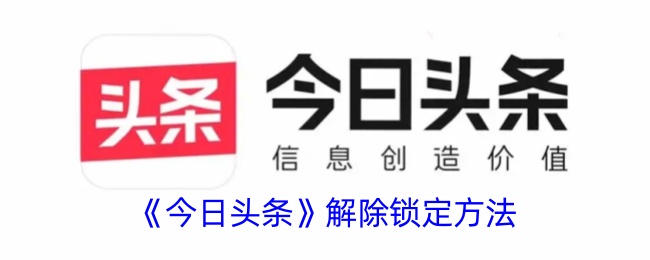 头条

今日头条

信息创造价值

《今日头条》解除锁定方法